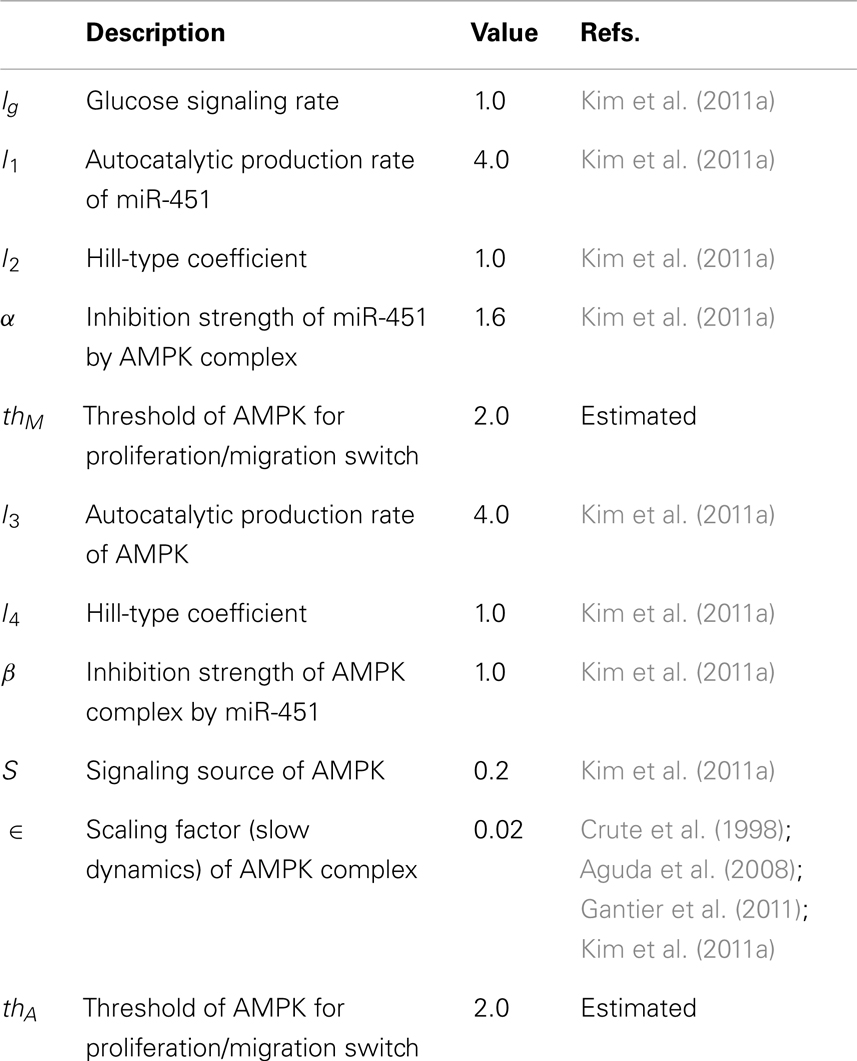 | | Description | Value | Refs. |
|---|---|---|---|
| $l_g$ | Glucose signaling rate | 1.0 | Kim et al. (2011a) |
| $l_1$ | Autocatalytic production rate of miR-451 | 4.0 | Kim et al. (2011a) |
| $l_2$ | Hill-type coefficient | 1.0 | Kim et al. (2011a) |
| $\alpha$ | Inhibition strength of miR-451 by AMPK complex | 1.6 | Kim et al. (2011a) |
| $th_M$ | Threshold of AMPK for proliferation/migration switch | 2.0 | Estimated |
| $l_3$ | Autocatalytic production rate of AMPK | 4.0 | Kim et al. (2011a) |
| $l_4$ | Hill-type coefficient | 1.0 | Kim et al. (2011a) |
| $\beta$ | Inhibition strength of AMPK complex by miR-451 | 1.0 | Kim et al. (2011a) |
| $S$ | Signaling source of AMPK | 0.2 | Kim et al. (2011a) |
| $\in$ | Scaling factor (slow dynamics) of AMPK complex | 0.02 | Crute et al. (1998); Aguda et al. (2008); Gantier et al. (2011); Kim et al. (2011a) |
| $th_A$ | Threshold of AMPK for proliferation/migration switch | 2.0 | Estimated |